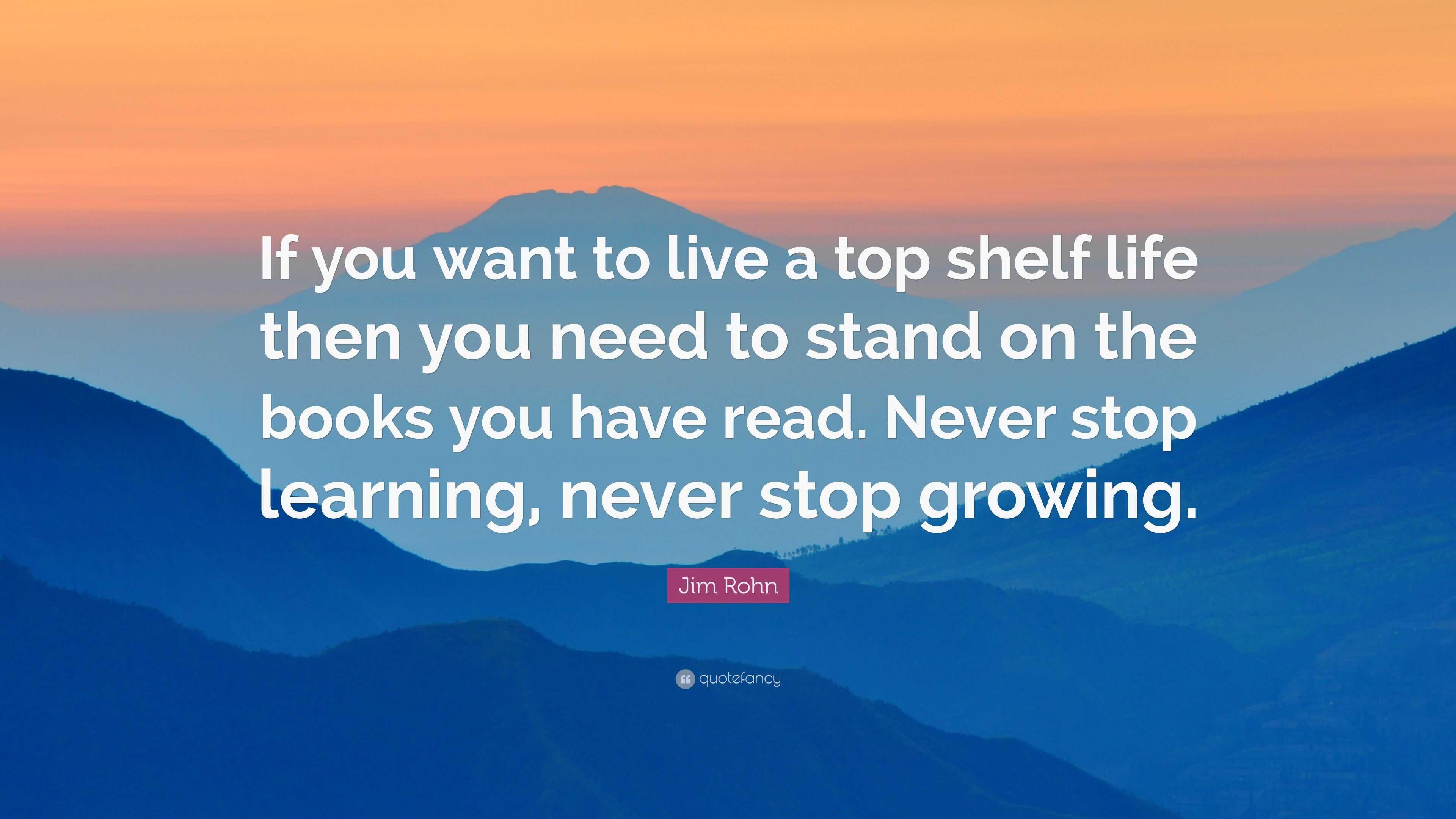 If you want to live a top shelf life then you need to stand on the books you have read. Never stop learning, never stop growing.

Jim Rohn

quotefancy